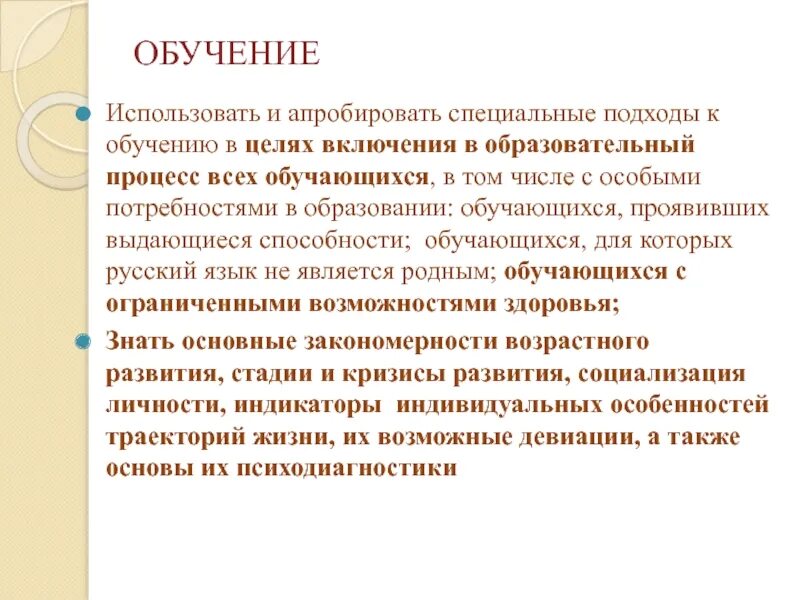 ОБУЧЕНИЕ

Использовать и апробировать специальные подходы к обучению в целях включения в образовательный процесс всех обучающихся, в том числе с особыми потребностями в образовании: обучающихся, проявивших выдающиеся способности; обучающихся, для которых русский язык не является родным; обучающихся с ограниченными возможностями здоровья;

Знать основные закономерности возрастного развития, стадии и кризисы развития, социализация личности, индикаторы индивидуальных особенностей траекторий жизни, их возможные девиации, а также основы их психодиагностики